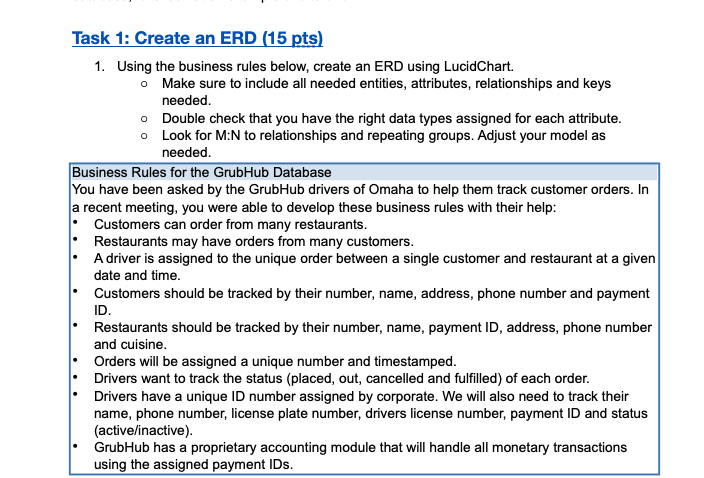 Task 1: Create an ERD (15 pts)

1. Using the business rules below, create an ERD using LucidChart.
   ○ Make sure to include all needed entities, attributes, relationships and keys needed.
   ○ Double check that you have the right data types assigned for each attribute.
   ○ Look for M:N to relationships and repeating groups. Adjust your model as needed.

Business Rules for the GrubHub Database
You have been asked by the GrubHub drivers of Omaha to help them track customer orders. In a recent meeting, you were able to develop these business rules with their help:
• Customers can order from many restaurants.
• Restaurants may have orders from many customers.
• A driver is assigned to the unique order between a single customer and restaurant at a given date and time.
• Customers should be tracked by their number, name, address, phone number and payment ID.
• Restaurants should be tracked by their number, name, payment ID, address, phone number and cuisine.
• Orders will be assigned a unique number and timestamped.
• Drivers want to track the status (placed, out, cancelled and fulfilled) of each order.
• Drivers have a unique ID number assigned by corporate. We will also need to track their name, phone number, license plate number, drivers license number, payment ID and status (active/inactive).
• GrubHub has a proprietary accounting module that will handle all monetary transactions using the assigned payment IDs.